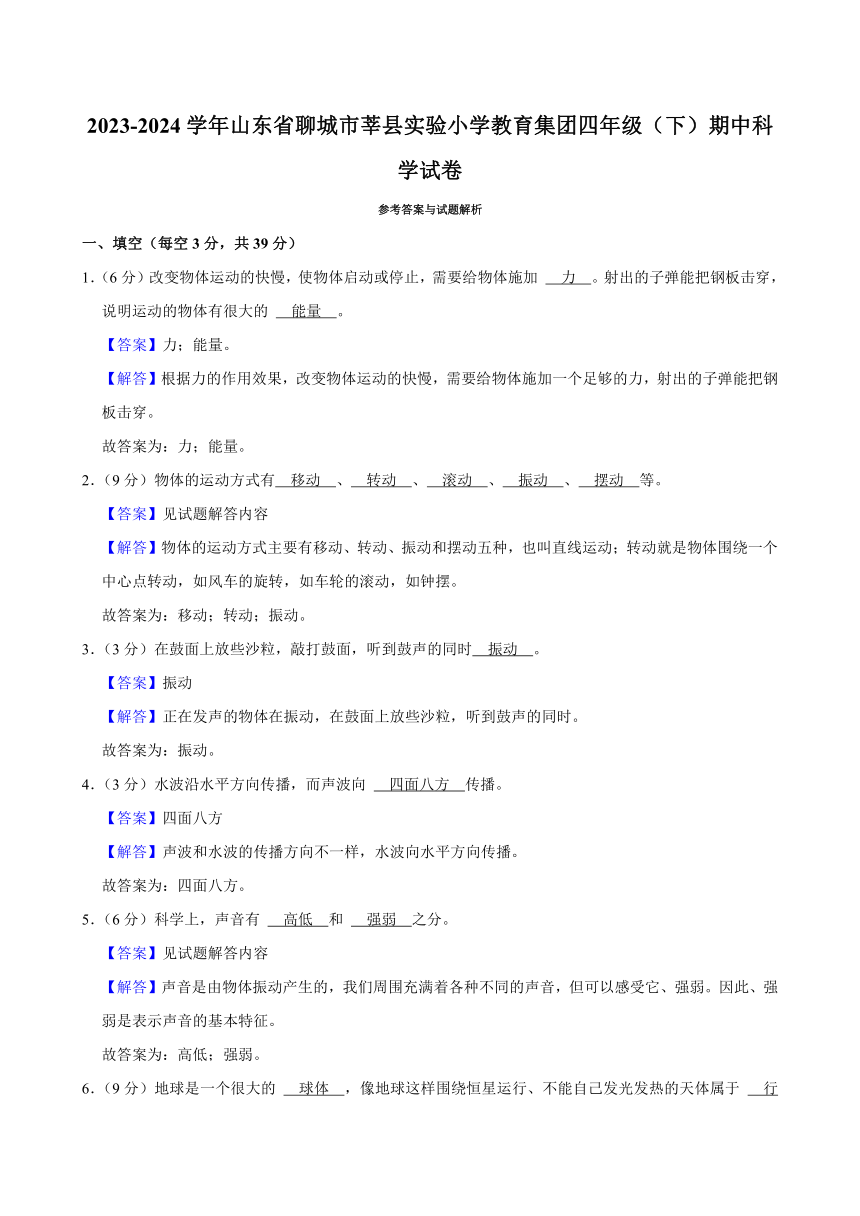 2023-2024 学年山东省聊城市莘县实验小学教育集团四年级（下）期中科学试卷

参考答案与试题解析

一、填空（每空 3 分，共 39 分）

1．（6 分）改变物体运动的快慢，使物体启动或停止，需要给物体施加 力 。射出的子弹能把钢板击穿，说明运动的物体有很大的 能量 。

【答案】力；能量。

【解答】根据力的作用效果，改变物体运动的快慢，需要给物体施加一个足够的力，射出的子弹能把钢板击穿。

故答案为：力；能量。

2．（9 分）物体的运动方式有 移动 、 转动 、 滚动 、 振动 、 摆动 等。

【答案】见试题解答内容

【解答】物体的运动方式主要有移动、转动、振动和摆动五种，也叫直线运动；转动就是物体围绕一个中心点转动，如风车的旋转，如车轮的滚动，如钟摆。

故答案为：移动；转动；振动。

3．（3 分）在鼓面上放些沙粒，敲打鼓面，听到鼓声的同时 振动 。

【答案】振动

【解答】正在发声的物体在振动，在鼓面上放些沙粒，听到鼓声的同时。

故答案为：振动。

4．（3 分）水波沿水平方向传播，而声波向 四面八方 传播。

【答案】四面八方

【解答】声波和水波的传播方向不一样，水波向水平方向传播。

故答案为：四面八方。

5．（6 分）科学上，声音有 高低 和 强弱 之分。

【答案】见试题解答内容

【解答】声音是由物体振动产生的，我们周围充满着各种不同的声音，但可以感受它、强弱。因此、强弱是表示声音的基本特征。

故答案为：高低；强弱。

6．（9 分）地球是一个很大的 球体 ，像地球这样围绕恒星运行、不能自己发光发热的天体属于 行